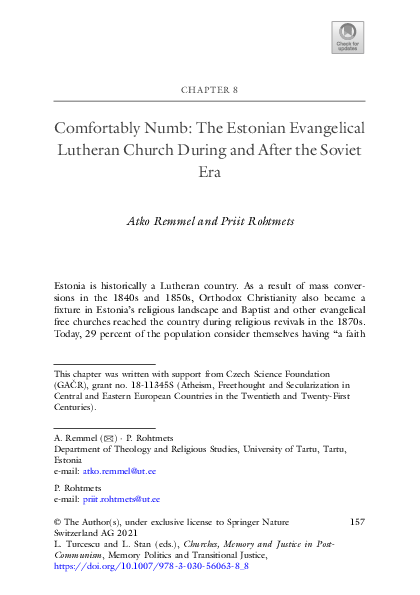 Check for updates

CHAPTER 8

Comfortably Numb: The Estonian Evangelical Lutheran Church During and After the Soviet Era

Atko Remmel and Priit Rohtmets

Estonia is historically a Lutheran country. As a result of mass conversions in the 1840s and 1850s, Orthodox Christianity also became a fixture in Estonia's religious landscape and Baptist and other evangelical free churches reached the country during religious revivals in the 1870s. Today, 29 percent of the population consider themselves having "a faith

This chapter was written with support from Czech Science Foundation (GAČR), grant no. 18-11345S (Atheism, Freethought and Secularization in Central and Eastern European Countries in the Twentieth and Twenty-First Centuries).

A. Remmel (✉) · P. Rohtmets
Department of Theology and Religious Studies, University of Tartu, Tartu, Estonia
e-mail: atko.remmel@ut.ee

P. Rohtmets
e-mail: priit.rohtmets@ut.ee

© The Author(s), under exclusive license to Springer Nature Switzerland AG 2021
L. Turcescu and L. Stan (eds.), Churches, Memory and Justice in Post-Communism, Memory Politics and Transitional Justice, https://doi.org/10.1007/978-3-030-56063-8_8

157